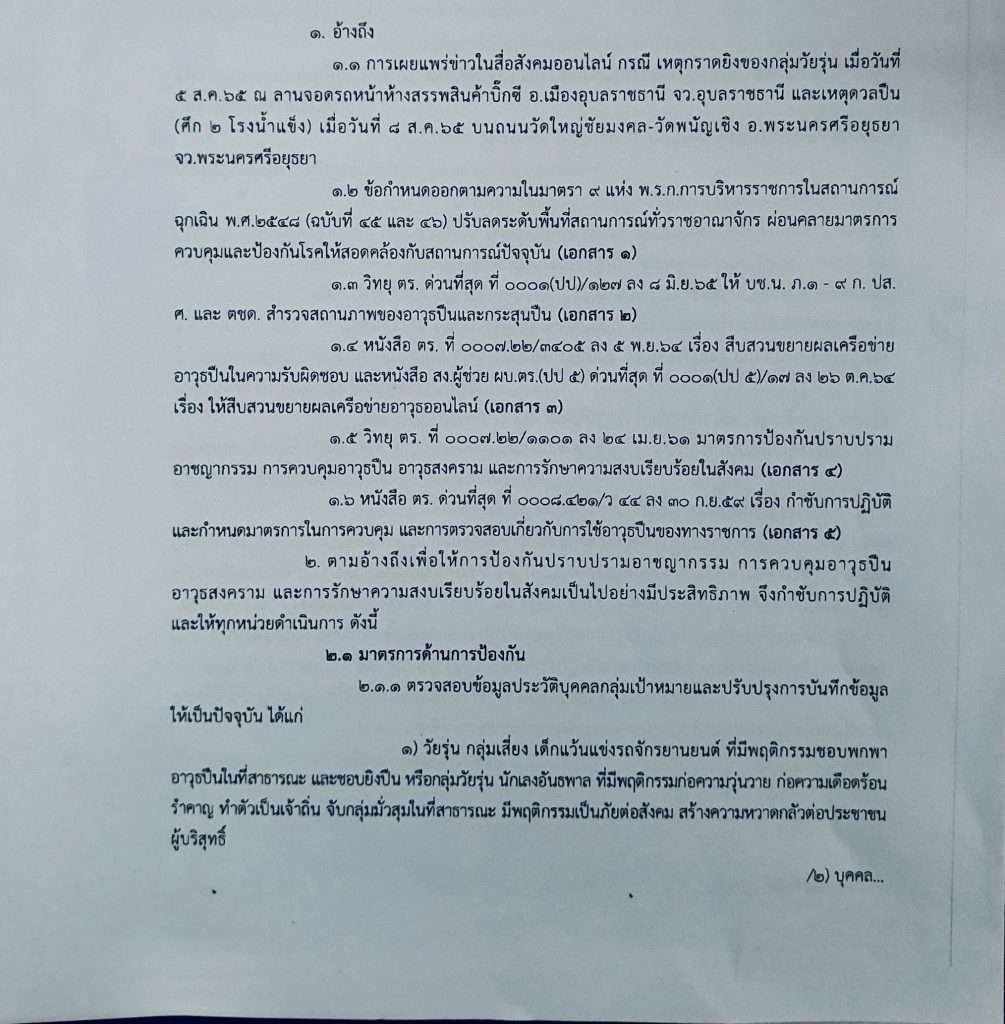 ๑. อ้างถึง

๑.๑ การเผยแพร่ข่าวในสื่อสังคมออนไลน์ กรณี เหตุกราดยิงของกลุ่มวัยรุ่น เมื่อวันที่ ๕ ส.ค.๖๕ ณ ลานจอดรถหน้าห้างสรรพสินค้าบิ๊กซี อ.เมืองอุบลราชธานี จว.อุบลราชธานี และเหตุดวลปืน (ศึก ๒ โรงน้ำแข็ง) เมื่อวันที่ ๘ ส.ค.๖๕ บนถนนวัดใหญ่ชัยมงคล-วัดพนัญเชิง อ.พระนครศรีอยุธยา จว.พระนครศรีอยุธยา

๑.๒ ข้อกำหนดออกตามความในมาตรา ๙ แห่ง พ.ร.ก.การบริหารราชการในสถานการณ์ฉุกเฉิน พ.ศ.๒๕๔๘ (ฉบับที่ ๔๕ และ ๔๖) ปรับลดระดับพื้นที่สถานการณ์ทั่วราชอาณาจักร ผ่อนคลายมาตรการควบคุมและป้องกันโรคให้สอดคล้องกับสถานการณ์ปัจจุบัน (เอกสาร ๑)

๑.๓ วิทยุ ตร. ด่วนที่สุด ที่ ๐๐๐๑(ปป)/๑๒๗ ลง ๘ มิ.ย.๖๕ ให้ บช.น. ภ.๑ - ๙ ก. ปส. ศ. และ ตชด. สำรวจสถานภาพของอาวุธปืนและกระสุนปืน (เอกสาร ๒)

๑.๔ หนังสือ ตร. ที่ ๐๐๐๗.๒๒/๓๔๐๕ ลง ๕ พ.ย.๖๔ เรื่อง สืบสวนขยายผลเครือข่ายอาวุธปืนในความรับผิดชอบ และหนังสือ สง.ผู้ช่วย ผบ.ตร.(ปป ๕) ด่วนที่สุด ที่ ๐๐๐๑(ปป ๕)/๑๗ ลง ๒๖ ต.ค.๖๔ เรื่อง ให้สืบสวนขยายผลเครือข่ายอาวุธออนไลน์ (เอกสาร ๓)

๑.๕ วิทยุ ตร. ที่ ๐๐๐๗.๒๒/๑๑๐๑ ลง ๒๔ เม.ย.๖๑ มาตรการป้องกันปราบปรามอาชญากรรม การควบคุมอาวุธปืน อาวุธสงคราม และการรักษาความสงบเรียบร้อยในสังคม (เอกสาร ๔)

๑.๖ หนังสือ ตร. ด่วนที่สุด ที่ ๐๐๐๘.๔๒๑/ว ๔๔ ลง ๓๐ ก.ย.๕๙ เรื่อง กำชับการปฏิบัติและกำหนดมาตรการในการควบคุม และการตรวจสอบเกี่ยวกับการใช้อาวุธปืนของทางราชการ (เอกสาร ๕)

๒. ตามอ้างถึงเพื่อให้การป้องกันปราบปรามอาชญากรรม การควบคุมอาวุธปืน อาวุธสงคราม และการรักษาความสงบเรียบร้อยในสังคมเป็นไปอย่างมีประสิทธิภาพ จึงกำชับการปฏิบัติและให้ทุกหน่วยดำเนินการ ดังนี้

๒.๑ มาตรการด้านการป้องกัน

๒.๑.๑ ตรวจสอบข้อมูลประวัติบุคคลกลุ่มเป้าหมายและปรับปรุงการบันทึกข้อมูลให้เป็นปัจจุบัน ได้แก่

๑) วัยรุ่น กลุ่มเสี่ยง เด็กแว้นแข่งรถจักรยานยนต์ ที่มีพฤติกรรมชอบพกพาอาวุธปืนในที่สาธารณะ และชอบยิงปืน หรือกลุ่มวัยรุ่น นักเลงอันธพาล ที่มีพฤติกรรมก่อความวุ่นวาย ก่อความเดือดร้อนรำคาญ ทำตัวเป็นเจ้าถิ่น จับกลุ่มมั่วสุมในที่สาธารณะ มีพฤติกรรมเป็นภัยต่อสังคม สร้างความหวาดกลัวต่อประชาชนผู้บริสุทธิ์

/๒) บุคคล...